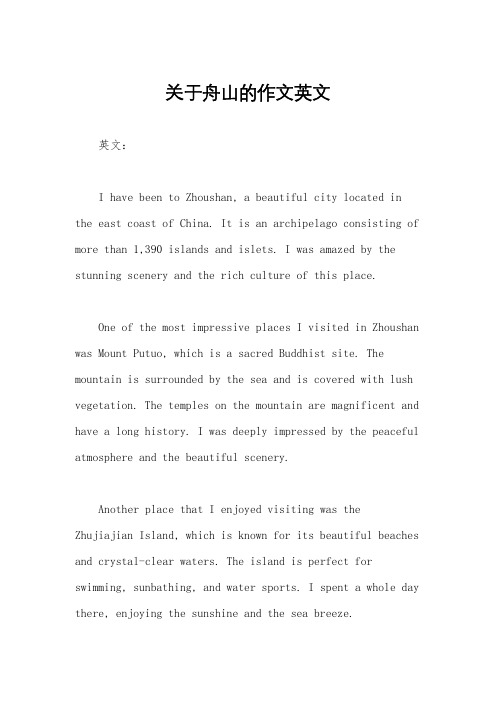 关于舟山的作文英文

英文：

I have been to Zhoushan, a beautiful city located in the east coast of China. It is an archipelago consisting of more than 1,390 islands and islets. I was amazed by the stunning scenery and the rich culture of this place.

One of the most impressive places I visited in Zhoushan was Mount Putuo, which is a sacred Buddhist site. The mountain is surrounded by the sea and is covered with lush vegetation. The temples on the mountain are magnificent and have a long history. I was deeply impressed by the peaceful atmosphere and the beautiful scenery.

Another place that I enjoyed visiting was the Zhujiajian Island, which is known for its beautiful beaches and crystal-clear waters. The island is perfect for swimming, sunbathing, and water sports. I spent a whole day there, enjoying the sunshine and the sea breeze.